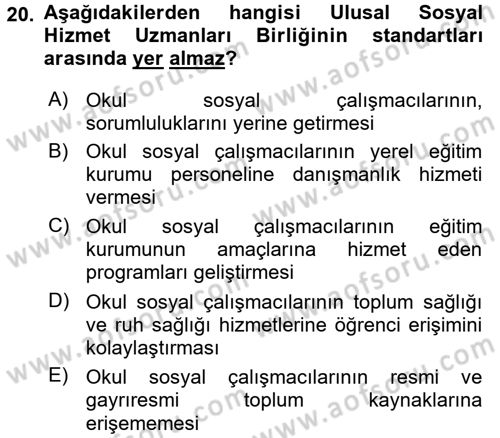 20. Aşağıdakilerden hangisi Ulusal Sosyal Hizmet Uzmanları Birliğinin standartları arasında yer almaz?

A) Okul sosyal çalışmacılarının, sorumluluklarını yerine getirmesi
B) Okul sosyal çalışmacılarının yerel eğitim kurumu personeline danışmanlık hizmeti vermesi
C) Okul sosyal çalışmacılarının eğitim kurumunun amaçlarına hizmet eden programları geliştirmesi
D) Okul sosyal çalışmacılarının toplum sağlığı ve ruh sağlığı hizmetlerine öğrenci erişimini kolaylaştırması
E) Okul sosyal çalışmacılarının resmi ve gayrıresmi toplum kaynaklarına erişememesi

www.aofsoru.com